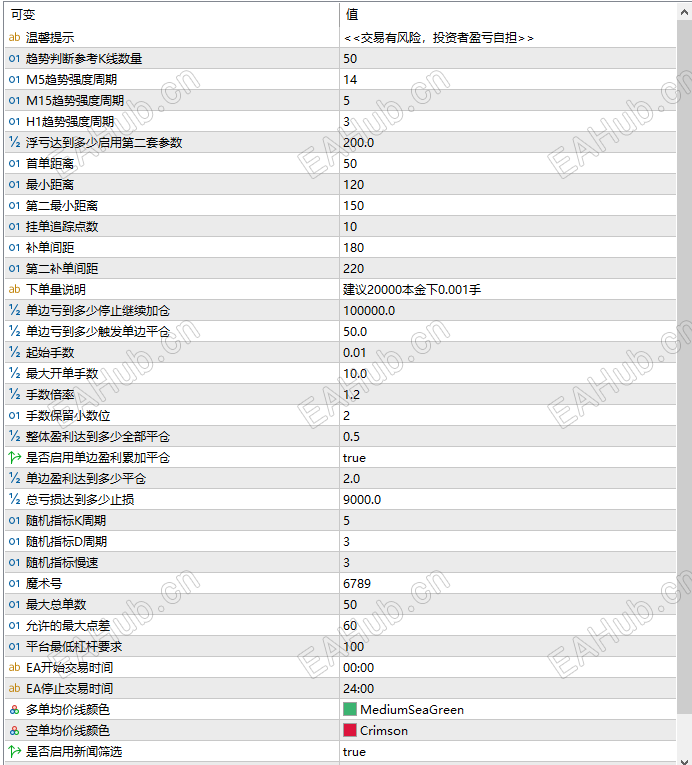 | 可变 | 值 |
|---|---|
| ab 温馨提示 | <<交易有风险，投资者盈亏自担>> |
| 01 趋势判断参考K线数量 | 50 |
| 01 M5趋势强度周期 | 14 |
| 01 M15趋势强度周期 | 5 |
| 01 H1趋势强度周期 | 3 |
| ½ 浮亏达到多少启用第二套参数 | 200.0 |
| 01 首单距离 | 50 |
| 01 最小距离 | 120 |
| 01 第二最小距离 | 150 |
| 01 挂单追踪点数 | 10 |
| 01 补单间距 | 180 |
| 01 第二补单间距 | 220 |
| ab 下单量说明 | 建议20000本金下0.001手 |
| ½ 单边亏到多少停止继续加仓 | 100000.0 |
| ½ 单边亏到多少触发单边平仓 | 50.0 |
| ½ 起始手数 | 0.01 |
| ½ 最大开单手数 | 10.0 |
| ½ 手数倍率 | 1.2 |
| 01 手数保留小数位 | 2 |
| ½ 整体盈利达到多少全部平仓 | 0.5 |
| 是否启用单边盈利累加平仓 | true |
| ½ 单边盈利达到多少平仓 | 2.0 |
| ½ 总亏损达到多少止损 | 9000.0 |
| 01 随机指标K周期 | 5 |
| 01 随机指标D周期 | 3 |
| 01 随机指标慢速 | 3 |
| 01 魔术号 | 6789 |
| 01 最大总单数 | 50 |
| 01 允许的最大点差 | 60 |
| 01 平台最低杠杆要求 | 100 |
| ab EA开始交易时间 | 00:00 |
| ab EA停止交易时间 | 24:00 |
| 多单均价线颜色 | MediumSeaGreen |
| 空单均价线颜色 | Crimson |
| 是否启用新闻筛选 | true |

EAHub.cn